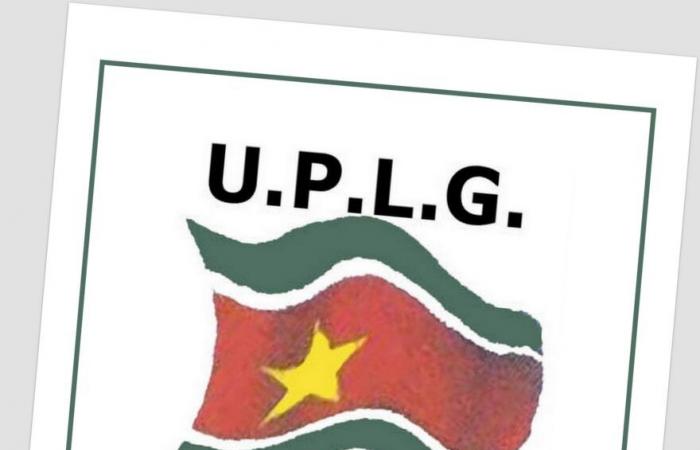 U.P.L.G.